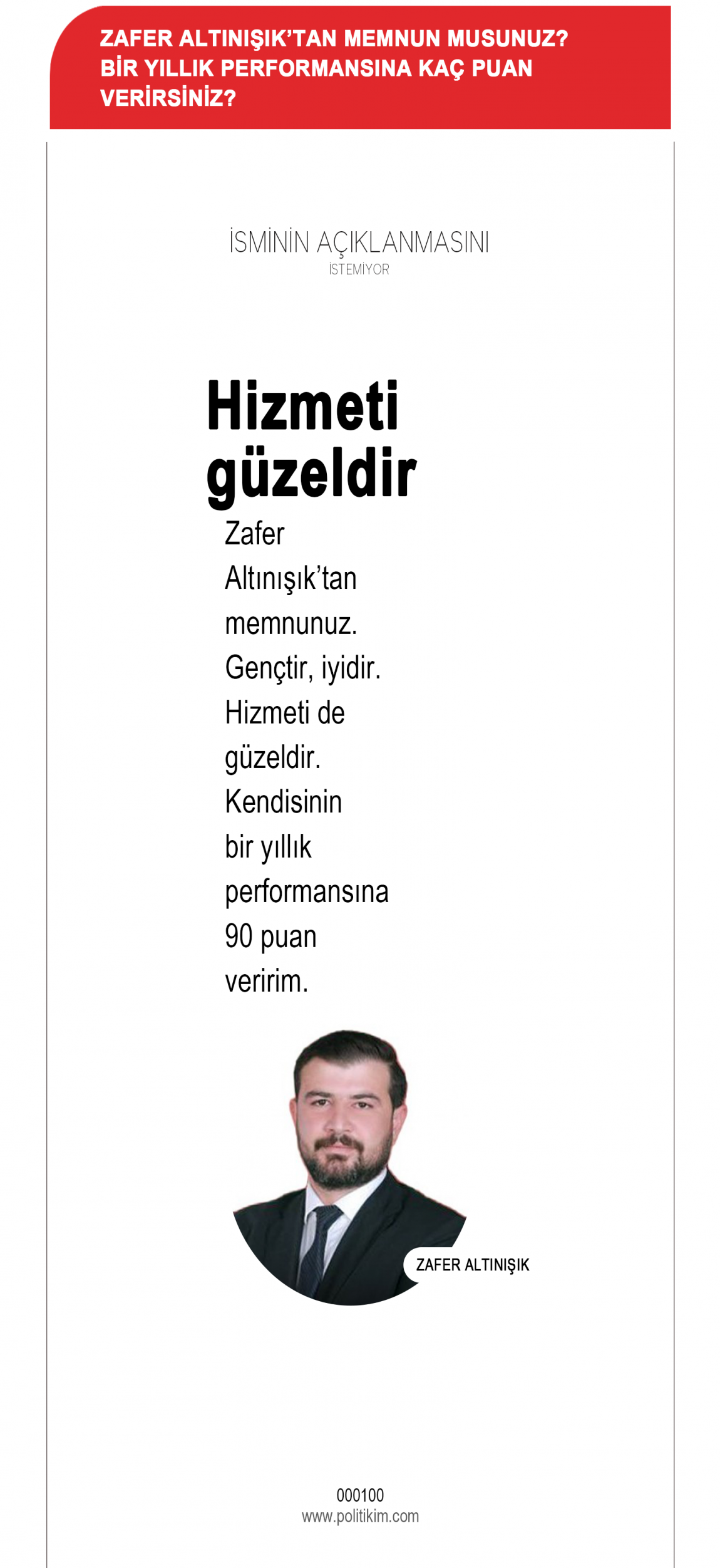 ZAFER ALTINIŞIK'TAN MEMNUN MUSUNUZ? BİR YILLIK PERFORMANSINA KAÇ PUAN VERİRSİNİZ?

İSMİNİN AÇIKLANMASINI
İSTEMİYOR

Hizmeti güzeldir

Zafer Altınışık'tan memnunuz. Gençtir, iyidir. Hizmeti de güzeldir. Kendisinin bir yıllık performansına 90 puan veririm.

ZAFER ALTINIŞIK

000100
www.politikim.com